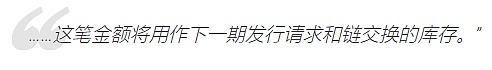 “……这笔金额将用作下一期发行请求和链交换的库存。”